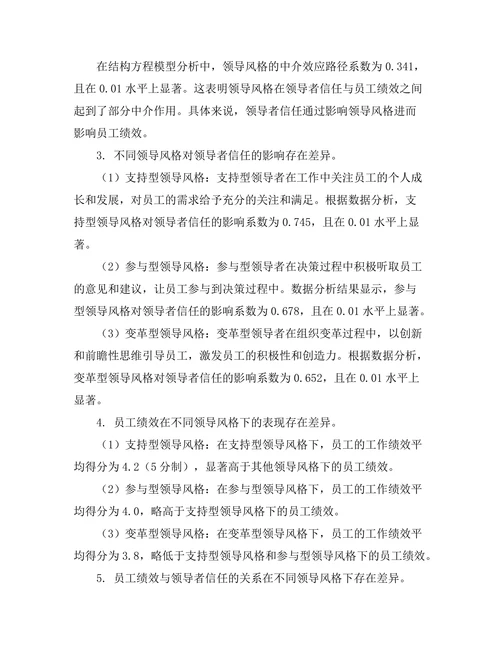 在结构方程模型分析中，领导风格的中介效应路径系数为 0.341，且在 0.01 水平上显著。这表明领导风格在领导者信任与员工绩效之间起到了部分中介作用。具体来说，领导者信任通过影响领导风格进而影响员工绩效。

3. 不同领导风格对领导者信任的影响存在差异。

（1）支持型领导风格：支持型领导者在工作中关注员工的个人成长和发展，对员工的需求给予充分的关注和满足。根据数据分析，支持型领导风格对领导者信任的影响系数为 0.745，且在 0.01 水平上显著。

（2）参与型领导风格：参与型领导者在决策过程中积极听取员工的意见和建议，让员工参与到决策过程中。数据分析结果显示，参与型领导风格对领导者信任的影响系数为 0.678，且在 0.01 水平上显著。

（3）变革型领导风格：变革型领导者在组织变革过程中，以创新和前瞻性思维引导员工，激发员工的积极性和创造力。根据数据分析，变革型领导风格对领导者信任的影响系数为 0.652，且在 0.01 水平上显著。

4. 员工绩效在不同领导风格下的表现存在差异。

（1）支持型领导风格：在支持型领导风格下，员工的工作绩效平均得分为 4.2（5 分制），显著高于其他领导风格下的员工绩效。

（2）参与型领导风格：在参与型领导风格下，员工的工作绩效平均得分为 4.0，略高于支持型领导风格下的员工绩效。

（3）变革型领导风格：在变革型领导风格下，员工的工作绩效平均得分为 3.8，略低于支持型领导风格和参与型领导风格下的员工绩效。

5. 员工绩效与领导者信任的关系在不同领导风格下存在差异。